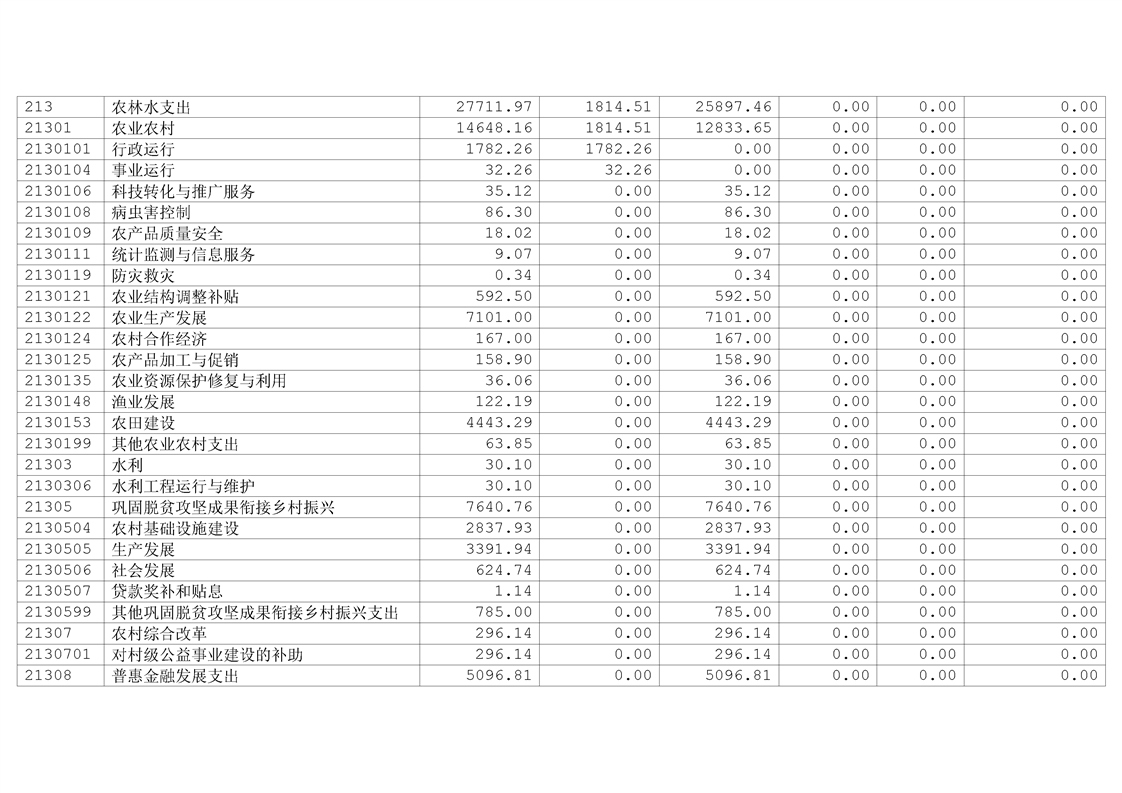 | 213 | 农林水支出 | 27711.97 | 1814.51 | 25897.46 | 0.00 | 0.00 | 0.00 |
|---|---|---|---|---|---|---|---|
| 21301 | 农业农村 | 14648.16 | 1814.51 | 12833.65 | 0.00 | 0.00 | 0.00 |
| 2130101 | 行政运行 | 1782.26 | 1782.26 | 0.00 | 0.00 | 0.00 | 0.00 |
| 2130104 | 事业运行 | 32.26 | 32.26 | 0.00 | 0.00 | 0.00 | 0.00 |
| 2130106 | 科技转化与推广服务 | 35.12 | 0.00 | 35.12 | 0.00 | 0.00 | 0.00 |
| 2130108 | 病虫害控制 | 86.30 | 0.00 | 86.30 | 0.00 | 0.00 | 0.00 |
| 2130109 | 农产品质量安全 | 18.02 | 0.00 | 18.02 | 0.00 | 0.00 | 0.00 |
| 2130111 | 统计监测与信息服务 | 9.07 | 0.00 | 9.07 | 0.00 | 0.00 | 0.00 |
| 2130119 | 防灾救灾 | 0.34 | 0.00 | 0.34 | 0.00 | 0.00 | 0.00 |
| 2130121 | 农业结构调整补贴 | 592.50 | 0.00 | 592.50 | 0.00 | 0.00 | 0.00 |
| 2130122 | 农业生产发展 | 7101.00 | 0.00 | 7101.00 | 0.00 | 0.00 | 0.00 |
| 2130124 | 农村合作经济 | 167.00 | 0.00 | 167.00 | 0.00 | 0.00 | 0.00 |
| 2130125 | 农产品加工与促销 | 158.90 | 0.00 | 158.90 | 0.00 | 0.00 | 0.00 |
| 2130135 | 农业资源保护修复与利用 | 36.06 | 0.00 | 36.06 | 0.00 | 0.00 | 0.00 |
| 2130148 | 渔业发展 | 122.19 | 0.00 | 122.19 | 0.00 | 0.00 | 0.00 |
| 2130153 | 农田建设 | 4443.29 | 0.00 | 4443.29 | 0.00 | 0.00 | 0.00 |
| 2130199 | 其他农业农村支出 | 63.85 | 0.00 | 63.85 | 0.00 | 0.00 | 0.00 |
| 21303 | 水利 | 30.10 | 0.00 | 30.10 | 0.00 | 0.00 | 0.00 |
| 2130306 | 水利工程运行与维护 | 30.10 | 0.00 | 30.10 | 0.00 | 0.00 | 0.00 |
| 21305 | 巩固脱贫攻坚成果衔接乡村振兴 | 7640.76 | 0.00 | 7640.76 | 0.00 | 0.00 | 0.00 |
| 2130504 | 农村基础设施建设 | 2837.93 | 0.00 | 2837.93 | 0.00 | 0.00 | 0.00 |
| 2130505 | 生产发展 | 3391.94 | 0.00 | 3391.94 | 0.00 | 0.00 | 0.00 |
| 2130506 | 社会发展 | 624.74 | 0.00 | 624.74 | 0.00 | 0.00 | 0.00 |
| 2130507 | 贷款奖补和贴息 | 1.14 | 0.00 | 1.14 | 0.00 | 0.00 | 0.00 |
| 2130599 | 其他巩固脱贫攻坚成果衔接乡村振兴支出 | 785.00 | 0.00 | 785.00 | 0.00 | 0.00 | 0.00 |
| 21307 | 农村综合改革 | 296.14 | 0.00 | 296.14 | 0.00 | 0.00 | 0.00 |
| 2130701 | 对村级公益事业建设的补助 | 296.14 | 0.00 | 296.14 | 0.00 | 0.00 | 0.00 |
| 21308 | 普惠金融发展支出 | 5096.81 | 0.00 | 5096.81 | 0.00 | 0.00 | 0.00 |